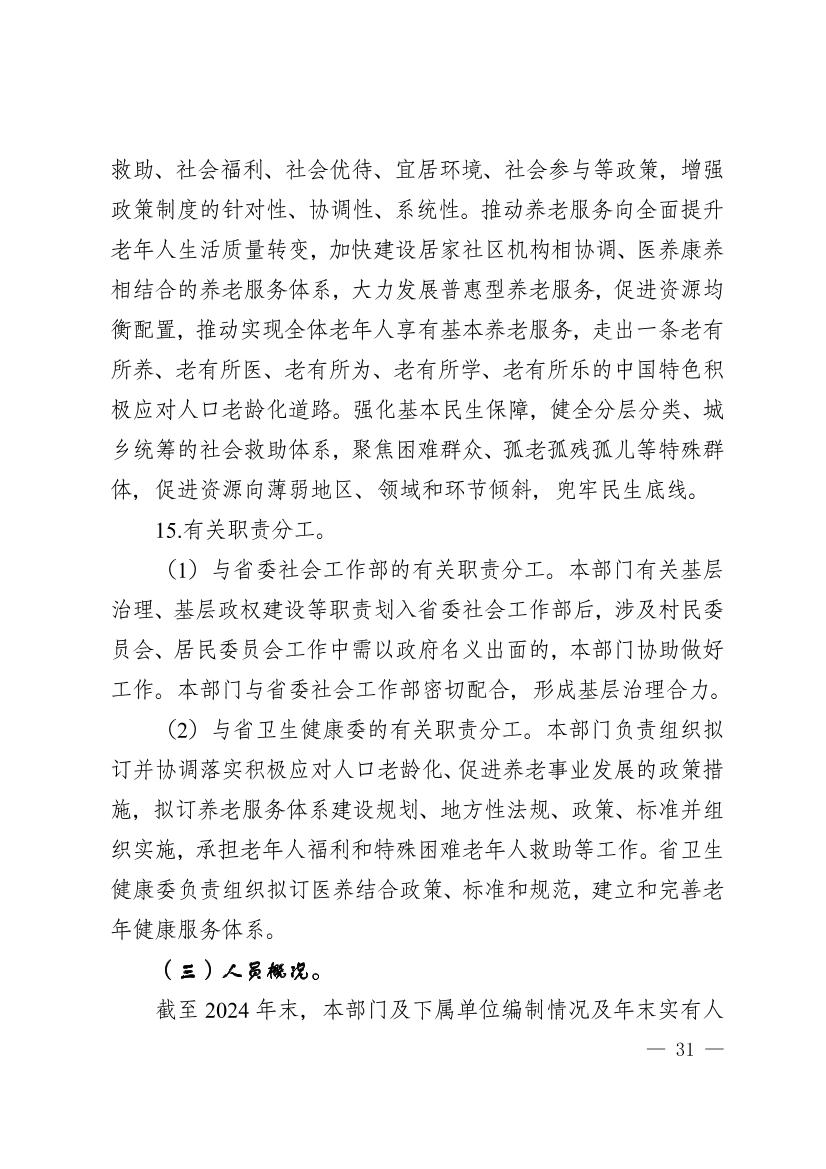 救助、社会福利、社会优待、宜居环境、社会参与等政策，增强政策制度的针对性、协调性、系统性。推动养老服务向全面提升老年人生活质量转变，加快建设居家社区机构相协调、医养康养相结合的养老服务体系，大力发展普惠型养老服务，促进资源均衡配置，推动实现全体老年人享有基本养老服务，走出一条老有所养、老有所医、老有所为、老有所学、老有所乐的中国特色积极应对人口老龄化道路。强化基本民生保障，健全分层分类、城乡统筹的社会救助体系，聚焦困难群众、孤老孤残孤儿等特殊群体，促进资源向薄弱地区、领域和环节倾斜，兜牢民生底线。

15.有关职责分工。

（1）与省委社会工作部的有关职责分工。本部门有关基层治理、基层政权建设等职责划入省委社会工作部后，涉及村民委员会、居民委员会工作中需以政府名义出面的，本部门协助做好工作。本部门与省委社会工作部密切配合，形成基层治理合力。

（2）与省卫生健康委的有关职责分工。本部门负责组织拟订并协调落实积极应对人口老龄化、促进养老事业发展的政策措施，拟订养老服务体系建设规划、地方性法规、政策、标准并组织实施，承担老年人福利和特殊困难老年人救助等工作。省卫生健康委负责组织拟订医养结合政策、标准和规范，建立和完善老年健康服务体系。

（三）人员概况。

截至 2024 年末，本部门及下属单位编制情况及年末实有人

— 31 —